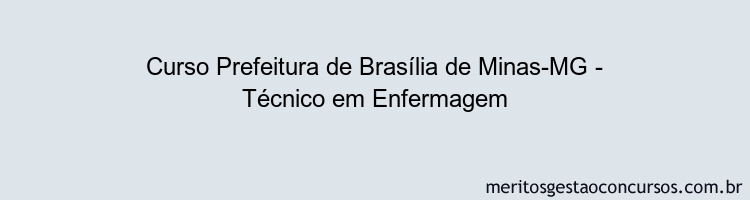 Curso Prefeitura de Brasília de Minas-MG - Técnico em Enfermagem

meritosgestaoconcursos.com.br